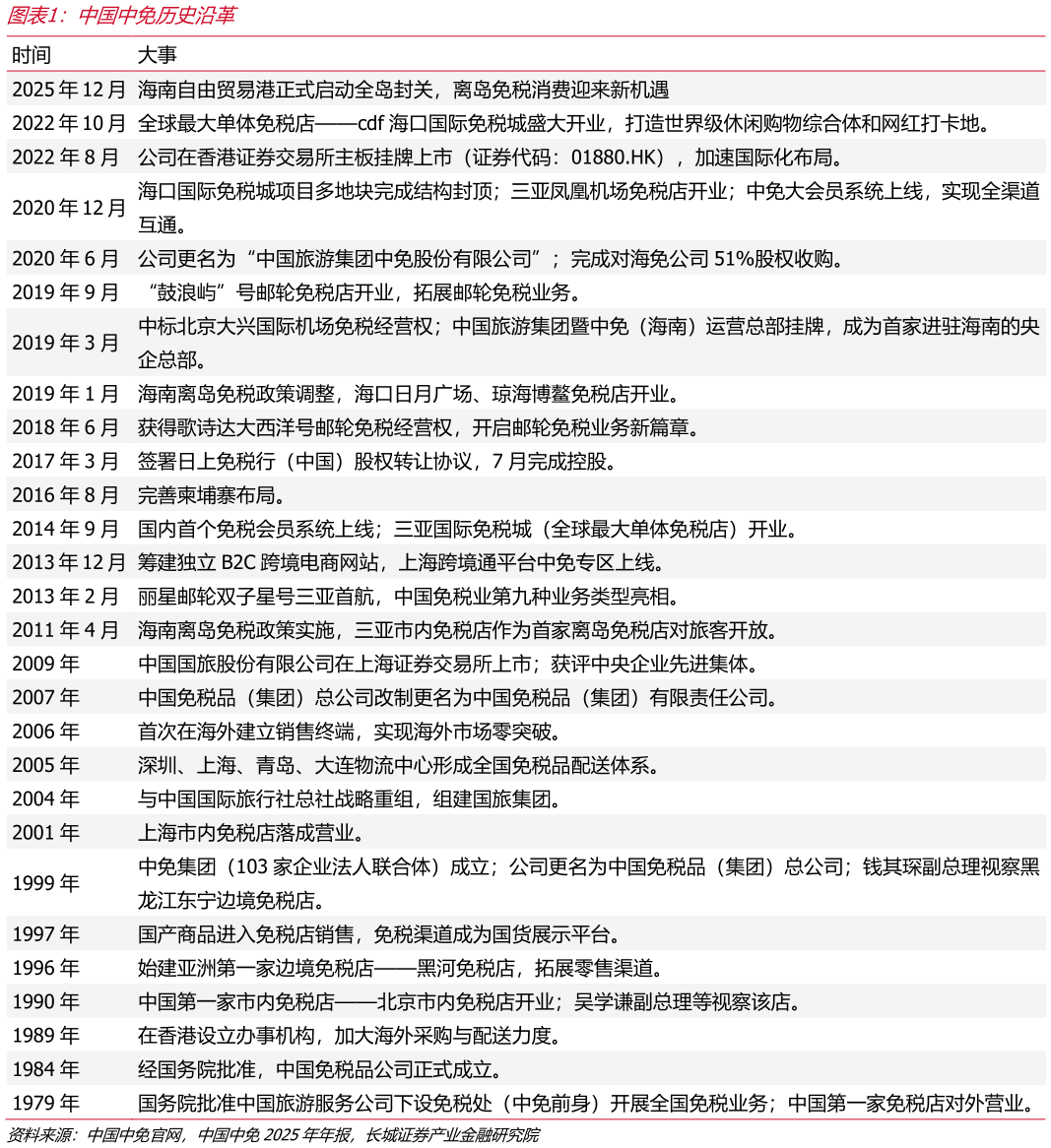 图表1：中国中免历史沿革

| 时间 | 大事 |
|---|---|
| 2025 年 12 月 | 海南自由贸易港正式启动全岛封关，离岛免税消费迎来新机遇 |
| 2022 年 10 月 | 全球最大单体免税店——cdf 海口国际免税城盛大开业，打造世界级休闲购物综合体和网红打卡地。 |
| 2022 年 8 月 | 公司在香港证券交易所主板挂牌上市（证券代码：01880.HK），加速国际化布局。 |
| 2020 年 12 月 | 海口国际免税城项目多地块完成结构封顶；三亚凤凰机场免税店开业；中免大会员系统上线，实现全渠道互通。 |
| 2020 年 6 月 | 公司更名为“中国旅游集团中免股份有限公司”；完成对海免公司 51%股权收购。 |
| 2019 年 9 月 | “鼓浪屿”号邮轮免税店开业，拓展邮轮免税业务。 |
| 2019 年 3 月 | 中标北京大兴国际机场免税经营权；中国旅游集团暨中免（海南）运营总部挂牌，成为首家进驻海南的央企总部。 |
| 2019 年 1 月 | 海南离岛免税政策调整，海口日月广场、琼海博鳌免税店开业。 |
| 2018 年 6 月 | 获得歌诗达大西洋号邮轮免税经营权，开启邮轮免税业务新篇章。 |
| 2017 年 3 月 | 签署日上免税行（中国）股权转让协议，7 月完成控股。 |
| 2016 年 8 月 | 完善柬埔寨布局。 |
| 2014 年 9 月 | 国内首个免税会员系统上线；三亚国际免税城（全球最大单体免税店）开业。 |
| 2013 年 12 月 | 筹建独立 B2C 跨境电商网站，上海跨境通平台中免专区上线。 |
| 2013 年 2 月 | 丽星邮轮双子星号三亚首航，中国免税业第九种业务类型亮相。 |
| 2011 年 4 月 | 海南离岛免税政策实施，三亚市内免税店作为首家离岛免税店对旅客开放。 |
| 2009 年 | 中国国旅股份有限公司在上海证券交易所上市；获评中央企业先进集体。 |
| 2007 年 | 中国免税品（集团）总公司改制更名为中国免税品（集团）有限责任公司。 |
| 2006 年 | 首次在海外建立销售终端，实现海外市场零突破。 |
| 2005 年 | 深圳、上海、青岛、大连物流中心形成全国免税品配送体系。 |
| 2004 年 | 与中国国际旅行社总社战略重组，组建国旅集团。 |
| 2001 年 | 上海市内免税店落成营业。 |
| 1999 年 | 中免集团（103 家企业法人联合体）成立；公司更名为中国免税品（集团）总公司；钱其琛副总理视察黑龙江东宁边境免税店。 |
| 1997 年 | 国产商品进入免税店销售，免税渠道成为国货展示平台。 |
| 1996 年 | 始建亚洲第一家边境免税店——黑河免税店，拓展零售渠道。 |
| 1990 年 | 中国第一家市内免税店——北京市内免税店开业；吴学谦副总理等视察该店。 |
| 1989 年 | 在香港设立办事机构，加大海外采购与配送力度。 |
| 1984 年 | 经国务院批准，中国免税品公司正式成立。 |
| 1979 年 | 国务院批准中国旅游服务公司下设免税处（中免前身）开展全国免税业务；中国第一家免税店对外营业。 |

资料来源：中国中免官网，中国中免 2025 年年报，长城证券产业金融研究院